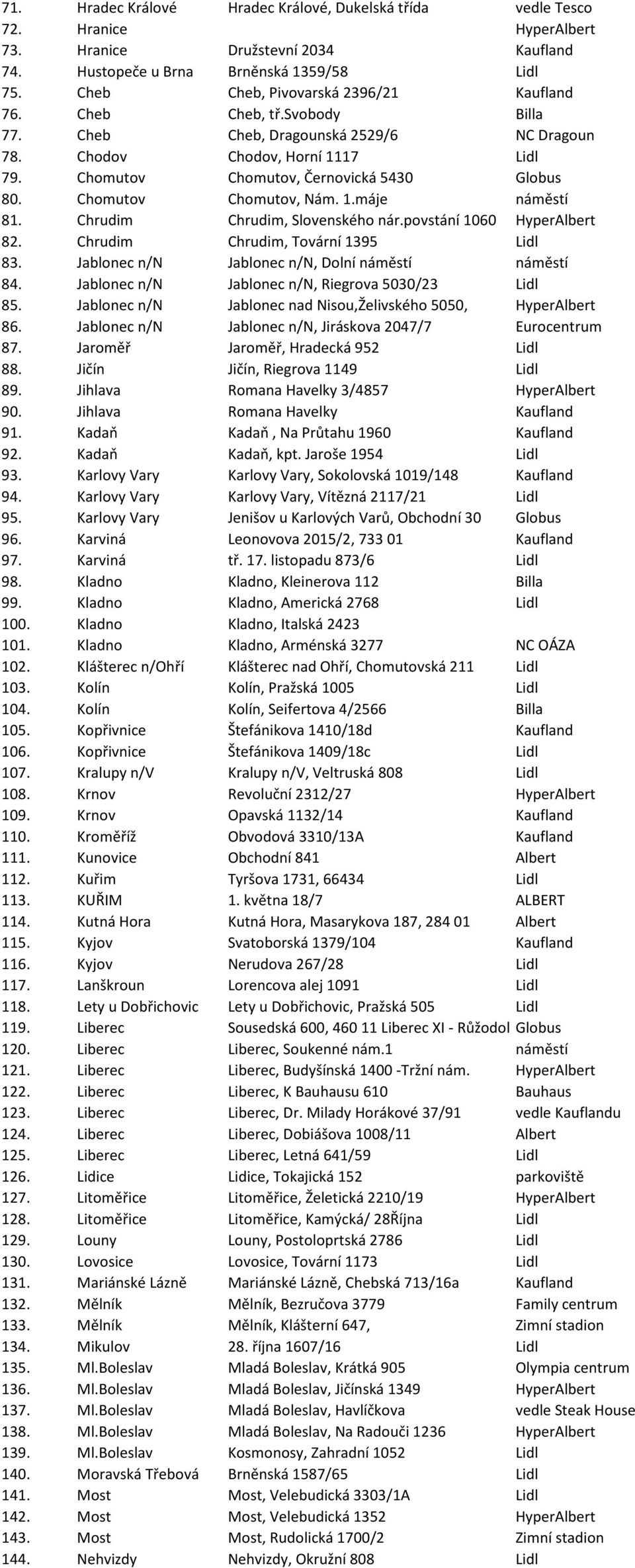 | 71. | Hradec Králové | Hradec Králové, Dukelská třída | vedle Tesco |
|---|---|---|---|
| 72. | Hranice | | HyperAlbert |
| 73. | Hranice | Družstevní 2034 | Kaufland |
| 74. | Hustopeče u Brna | Brněnská 1359/58 | Lidl |
| 75. | Cheb | Cheb, Pivovarská 2396/21 | Kaufland |
| 76. | Cheb | Cheb, tř.Svobody | Billa |
| 77. | Cheb | Cheb, Dragounská 2529/6 | NC Dragoun |
| 78. | Chodov | Chodov, Horní 1117 | Lidl |
| 79. | Chomutov | Chomutov, Černovická 5430 | Globus |
| 80. | Chomutov | Chomutov, Nám. 1.máje | náměstí |
| 81. | Chrudim | Chrudim, Slovenského nár.povstání 1060 | HyperAlbert |
| 82. | Chrudim | Chrudim, Tovární 1395 | Lidl |
| 83. | Jablonec n/N | Jablonec n/N, Dolní náměstí | náměstí |
| 84. | Jablonec n/N | Jablonec n/N, Riegrova 5030/23 | Lidl |
| 85. | Jablonec n/N | Jablonec nad Nisou,Želivského 5050, | HyperAlbert |
| 86. | Jablonec n/N | Jablonec n/N, Jiráskova 2047/7 | Eurocentrum |
| 87. | Jaroměř | Jaroměř, Hradecká 952 | Lidl |
| 88. | Jičín | Jičín, Riegrova 1149 | Lidl |
| 89. | Jihlava | Romana Havelky 3/4857 | HyperAlbert |
| 90. | Jihlava | Romana Havelky | Kaufland |
| 91. | Kadaň | Kadaň , Na Průtahu 1960 | Kaufland |
| 92. | Kadaň | Kadaň, kpt. Jaroše 1954 | Lidl |
| 93. | Karlovy Vary | Karlovy Vary, Sokolovská 1019/148 | Kaufland |
| 94. | Karlovy Vary | Karlovy Vary, Vítězná 2117/21 | Lidl |
| 95. | Karlovy Vary | Jenišov u Karlových Varů, Obchodní 30 | Globus |
| 96. | Karviná | Leonovova 2015/2, 733 01 | Kaufland |
| 97. | Karviná | tř. 17. listopadu 873/6 | Lidl |
| 98. | Kladno | Kladno, Kleinerova 112 | Billa |
| 99. | Kladno | Kladno, Americká 2768 | Lidl |
| 100. | Kladno | Kladno, Italská 2423 | |
| 101. | Kladno | Kladno, Arménská 3277 | NC OÁZA |
| 102. | Klášterec n/Ohří | Klášterec nad Ohří, Chomutovská 211 | Lidl |
| 103. | Kolín | Kolín, Pražská 1005 | Lidl |
| 104. | Kolín | Kolín, Seifertova 4/2566 | Billa |
| 105. | Kopřivnice | Štefánikova 1410/18d | Kaufland |
| 106. | Kopřivnice | Štefánikova 1409/18c | Lidl |
| 107. | Kralupy n/V | Kralupy n/V, Veltruská 808 | Lidl |
| 108. | Krnov | Revoluční 2312/27 | HyperAlbert |
| 109. | Krnov | Opavská 1132/14 | Kaufland |
| 110. | Kroměříž | Obvodová 3310/13A | Kaufland |
| 111. | Kunovice | Obchodní 841 | Albert |
| 112. | Kuřim | Tyršova 1731, 66434 | Lidl |
| 113. | KUŘIM | 1. května 18/7 | ALBERT |
| 114. | Kutná Hora | Kutná Hora, Masarykova 187, 284 01 | Albert |
| 115. | Kyjov | Svatoborská 1379/104 | Kaufland |
| 116. | Kyjov | Nerudova 267/28 | Lidl |
| 117. | Lanškroun | Lorencova alej 1091 | Lidl |
| 118. | Lety u Dobřichovic | Lety u Dobřichovic, Pražská 505 | Lidl |
| 119. | Liberec | Sousedská 600, 460 11 Liberec XI - Růžodol | Globus |
| 120. | Liberec | Liberec, Soukenné nám.1 | náměstí |
| 121. | Liberec | Liberec, Budyšínská 1400 -Tržní nám. | HyperAlbert |
| 122. | Liberec | Liberec, K Bauhausu 610 | Bauhaus |
| 123. | Liberec | Liberec, Dr. Milady Horákové 37/91 | vedle Kauflandu |
| 124. | Liberec | Liberec, Dobiášova 1008/11 | Albert |
| 125. | Liberec | Liberec, Letná 641/59 | Lidl |
| 126. | Lidice | Lidice, Tokajická 152 | parkoviště |
| 127. | Litoměřice | Litoměřice, Želetická 2210/19 | HyperAlbert |
| 128. | Litoměřice | Litoměřice, Kamýcká/ 28Října | Lidl |
| 129. | Louny | Louny, Postoloprtská 2786 | Lidl |
| 130. | Lovosice | Lovosice, Tovární 1173 | Lidl |
| 131. | Mariánské Lázně | Mariánské Lázně, Chebská 713/16a | Kaufland |
| 132. | Mělník | Mělník, Bezručova 3779 | Family centrum |
| 133. | Mělník | Mělník, Klášterní 647, | Zimní stadion |
| 134. | Mikulov | 28. října 1607/16 | Lidl |
| 135. | Ml.Boleslav | Mladá Boleslav, Krátká 905 | Olympia centrum |
| 136. | Ml.Boleslav | Mladá Boleslav, Jičínská 1349 | HyperAlbert |
| 137. | Ml.Boleslav | Mladá Boleslav, Havlíčkova | vedle Steak House |
| 138. | Ml.Boleslav | Mladá Boleslav, Na Radouči 1236 | HyperAlbert |
| 139. | Ml.Boleslav | Kosmonosy, Zahradní 1052 | Lidl |
| 140. | Moravská Třebová | Brněnská 1587/65 | Lidl |
| 141. | Most | Most, Velebudická 3303/1A | Lidl |
| 142. | Most | Most, Velebudická 1352 | HyperAlbert |
| 143. | Most | Most, Rudolická 1700/2 | Zimní stadion |
| 144. | Nehvizdy | Nehvizdy, Okružní 808 | Lidl |